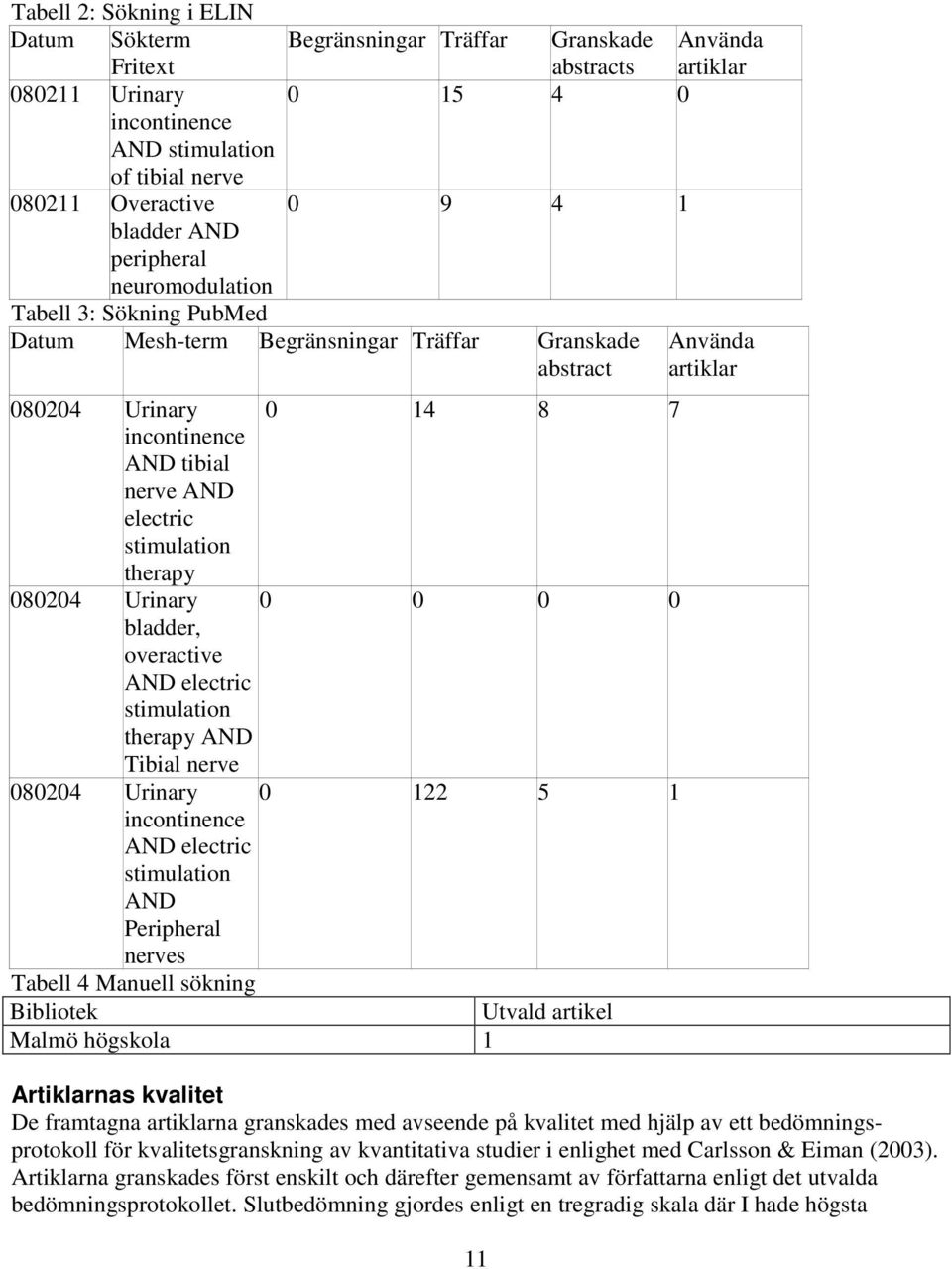 Tabell 2: Sökning i ELIN

| Datum | Sökterm Fritext | Begränsningar | Träffar | Granskade abstracts | Använda artiklar |
|---|---|---|---|---|---|
| 080211 | Urinary incontinence AND stimulation of tibial nerve | 0 | 15 | 4 | 0 |
| 080211 | Overactive bladder AND peripheral neuromodulation | 0 | 9 | 4 | 1 |

Tabell 3: Sökning PubMed

| Datum | Mesh-term | Begränsningar | Träffar | Granskade abstract | Använda artiklar |
|---|---|---|---|---|---|
| 080204 | Urinary incontinence AND tibial nerve AND electric stimulation therapy | 0 | 14 | 8 | 7 |
| 080204 | Urinary bladder, overactive AND electric stimulation therapy AND Tibial nerve | 0 | 0 | 0 | 0 |
| 080204 | Urinary incontinence AND electric stimulation AND Peripheral nerves | 0 | 122 | 5 | 1 |

Tabell 4 Manuell sökning

| Bibliotek | Utvald artikel |
|---|---|
| Malmö högskola | 1 |

Artiklarnas kvalitet

De framtagna artiklarna granskades med avseende på kvalitet med hjälp av ett bedömningsprotokoll för kvalitetsgranskning av kvantitativa studier i enlighet med Carlsson & Eiman (2003). Artiklarna granskades först enskilt och därefter gemensamt av författarna enligt det utvalda bedömningsprotokollet. Slutbedömning gjordes enligt en tregradig skala där I hade högsta

11